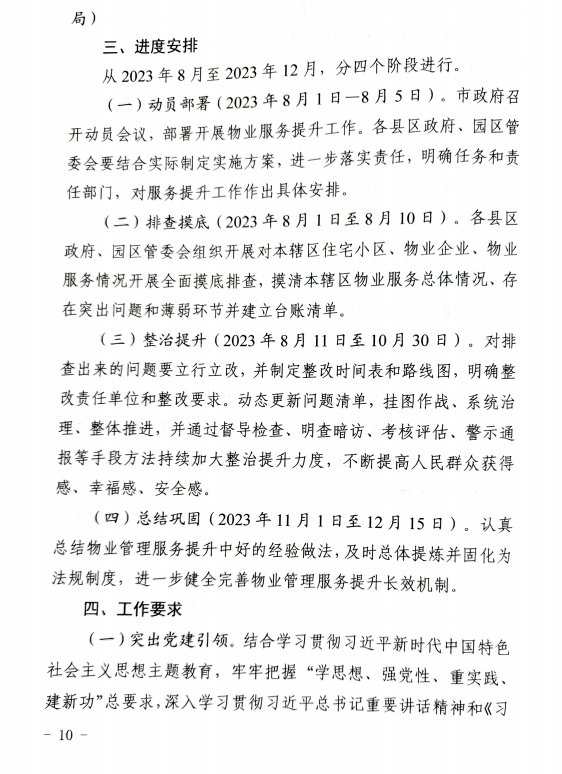 局）

三、进度安排

从 2023 年 8 月至 2023 年 12 月，分四个阶段进行。

（一）动员部署（2023 年 8 月 1 日—8 月 5 日）。市政府召开动员会议，部署开展物业服务提升工作。各县区政府、园区管委会要结合实际制定实施方案，进一步落实责任，明确任务和责任部门，对服务提升工作作出具体安排。

（二）排查摸底（2023 年 8 月 1 日至 8 月 10 日）。各县区政府、园区管委会组织开展对本辖区住宅小区、物业企业、物业服务情况开展全面摸底排查，摸清本辖区物业服务总体情况、存在突出问题和薄弱环节并建立台账清单。

（三）整治提升（2023 年 8 月 11 日至 10 月 30 日）。对排查出来的问题要立行立改，并制定整改时间表和路线图，明确整改责任单位和整改要求。动态更新问题清单，挂图作战、系统治理、整体推进，并通过督导检查、明查暗访、考核评估、警示通报等手段方法持续加大整治提升力度，不断提高人民群众获得感、幸福感、安全感。

（四）总结巩固（2023 年 11 月 1 日至 12 月 15 日）。认真总结物业管理服务提升中好的经验做法，及时总体提炼并固化为法规制度，进一步健全完善物业管理服务提升长效机制。

四、工作要求

（一）突出党建引领。结合学习贯彻习近平新时代中国特色社会主义思想主题教育，牢牢把握“学思想、强党性、重实践、建新功”总要求，深入学习贯彻习近平总书记重要讲话精神和《习

— 10 —